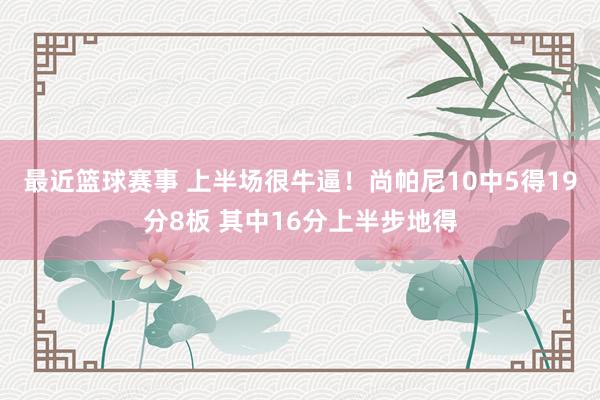 最近篮球赛事 上半场很牛逼！尚帕尼10中5得19分8板 其中16分上半步地得